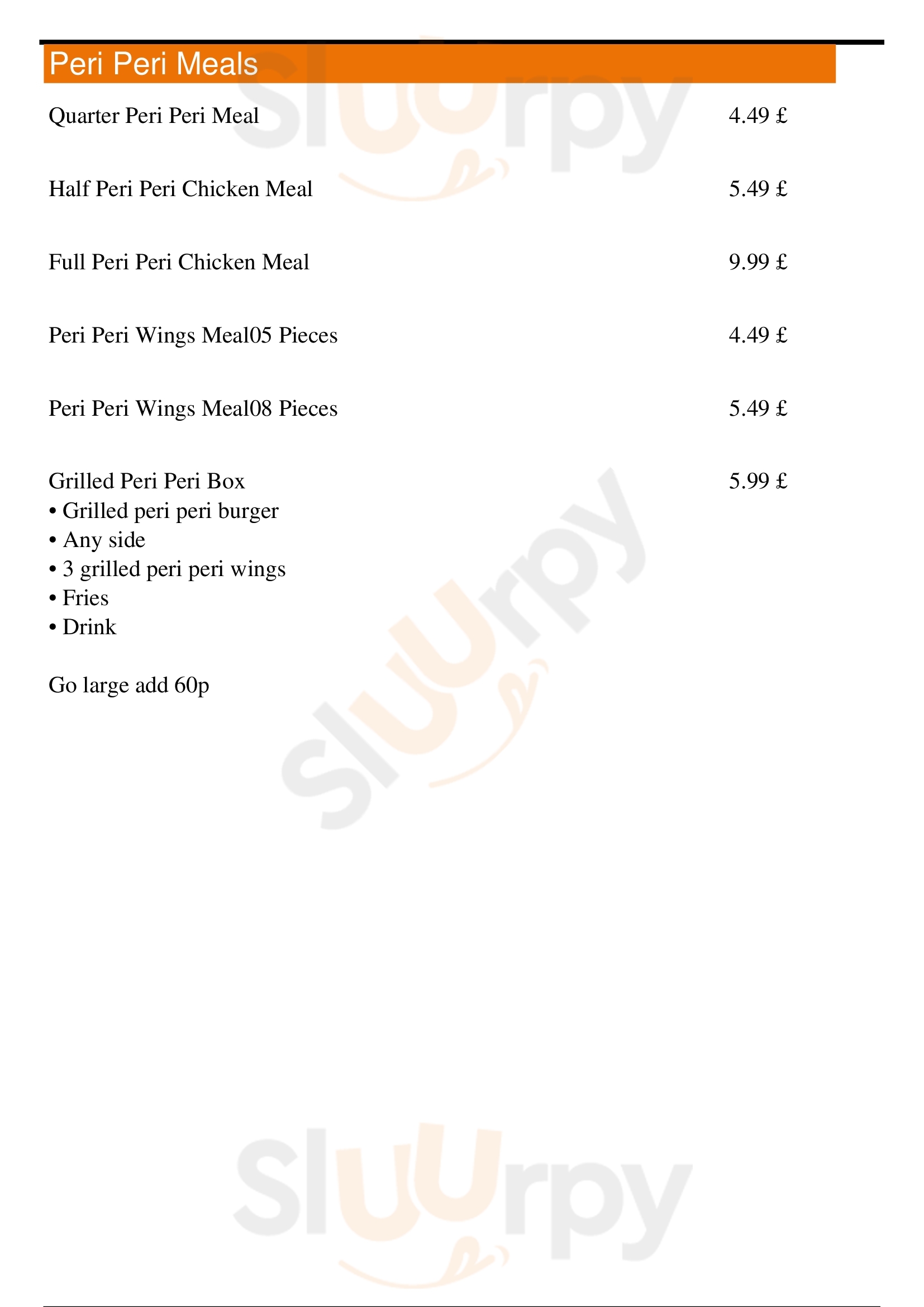 Peri Peri Meals

Quarter Peri Peri Meal 4.49 £

Half Peri Peri Chicken Meal 5.49 £

Full Peri Peri Chicken Meal 9.99 £

Peri Peri Wings Meal05 Pieces 4.49 £

Peri Peri Wings Meal08 Pieces 5.49 £

Grilled Peri Peri Box 5.99 £
• Grilled peri peri burger
• Any side
• 3 grilled peri peri wings
• Fries
• Drink

Go large add 60p

Sluurpy